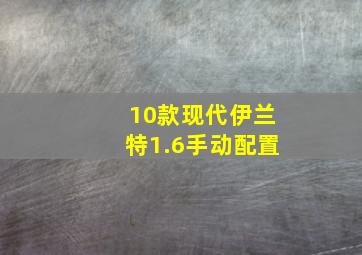 10款现代伊兰特1.6手动配置